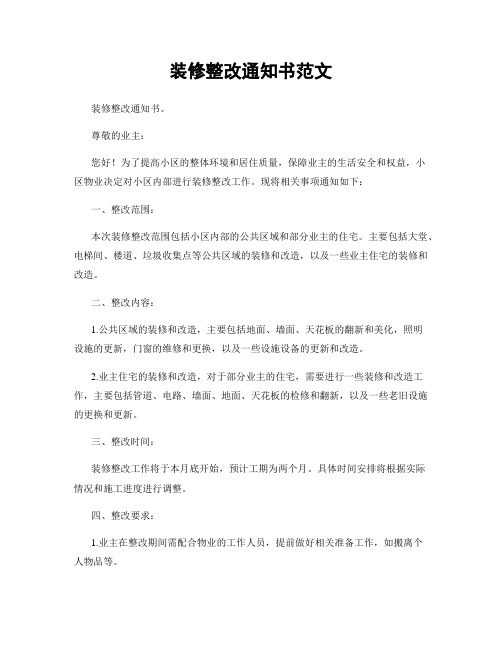 装修整改通知书范文

装修整改通知书。

尊敬的业主：

您好！为了提高小区的整体环境和居住质量，保障业主的生活安全和权益，小区物业决定对小区内部进行装修整改工作。现将相关事项通知如下：

一、整改范围：

本次装修整改范围包括小区内部的公共区域和部分业主的住宅。主要包括大堂、电梯间、楼道、垃圾收集点等公共区域的装修和改造，以及一些业主住宅的装修和改造。

二、整改内容：

1.公共区域的装修和改造，主要包括地面、墙面、天花板的翻新和美化，照明设施的更新，门窗的维修和更换，以及一些设施设备的更新和改造。

2.业主住宅的装修和改造，对于部分业主的住宅，需要进行一些装修和改造工作，主要包括管道、电路、墙面、地面、天花板的检修和翻新，以及一些老旧设施的更换和更新。

三、整改时间：

装修整改工作将于本月底开始，预计工期为两个月。具体时间安排将根据实际情况和施工进度进行调整。

四、整改要求：

1.业主在整改期间需配合物业的工作人员，提前做好相关准备工作，如搬离个人物品等。